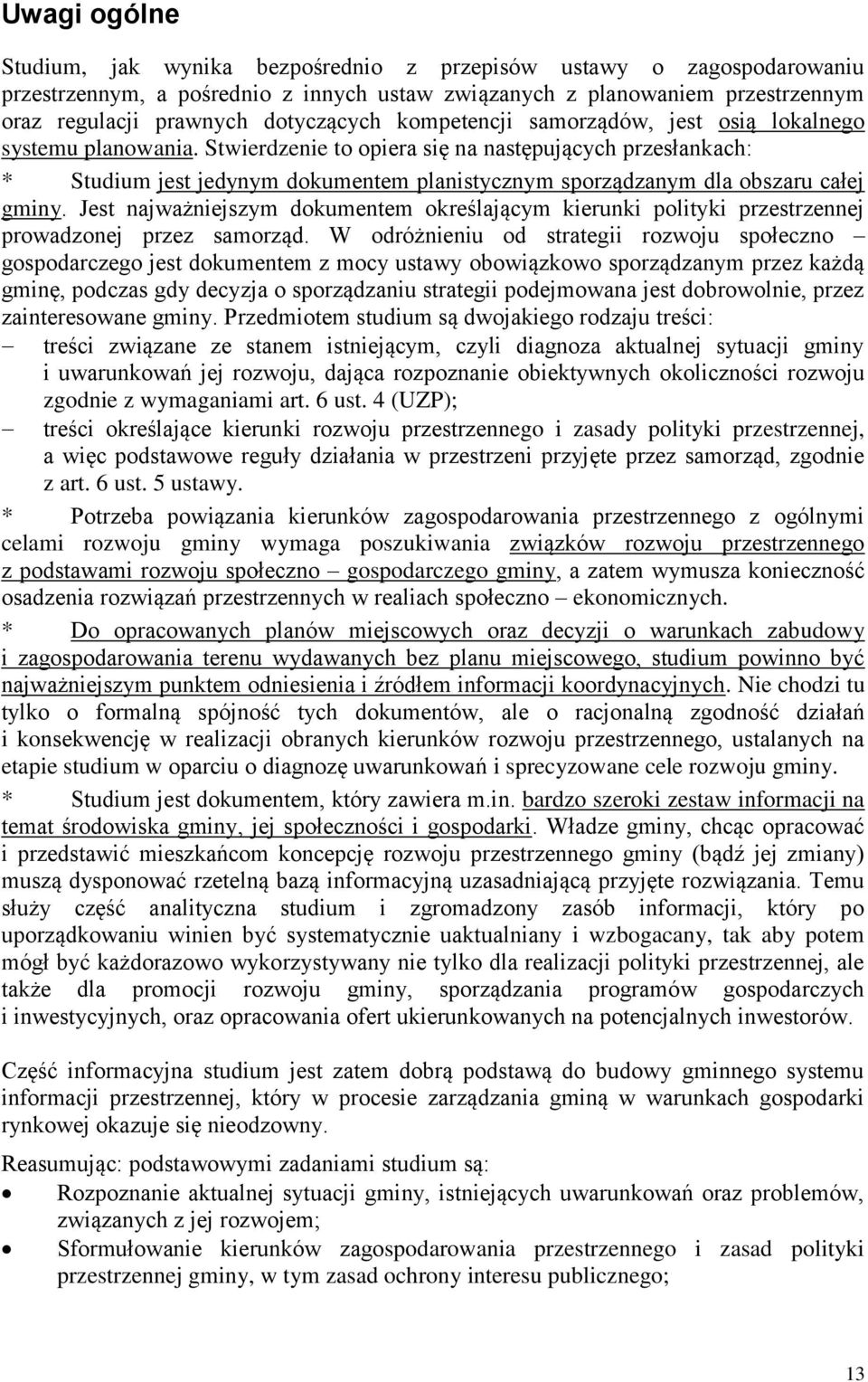 Uwagi ogólne

Studium, jak wynika bezpośrednio z przepisów ustawy o zagospodarowaniu przestrzennym, a pośrednio z innych ustaw związanych z planowaniem przestrzennym oraz regulacji prawnych dotyczących kompetencji samorządów, jest osią lokalnego systemu planowania. Stwierdzenie to opiera się na następujących przesłankach:

* Studium jest jedynym dokumentem planistycznym sporządzanym dla obszaru całej gminy. Jest najważniejszym dokumentem określającym kierunki polityki przestrzennej prowadzonej przez samorząd. W odróżnieniu od strategii rozwoju społeczno – gospodarczego jest dokumentem z mocy ustawy obowiązkowo sporządzanym przez każdą gminę, podczas gdy decyzja o sporządzaniu strategii podejmowana jest dobrowolnie, przez zainteresowane gminy. Przedmiotem studium są dwojakiego rodzaju treści:

– treści związane ze stanem istniejącym, czyli diagnoza aktualnej sytuacji gminy i uwarunkowań jej rozwoju, dająca rozpoznanie obiektywnych okoliczności rozwoju zgodnie z wymaganiami art. 6 ust. 4 (UZP);

– treści określające kierunki rozwoju przestrzennego i zasady polityki przestrzennej, a więc podstawowe reguły działania w przestrzeni przyjęte przez samorząd, zgodnie z art. 6 ust. 5 ustawy.

* Potrzeba powiązania kierunków zagospodarowania przestrzennego z ogólnymi celami rozwoju gminy wymaga poszukiwania związków rozwoju przestrzennego z podstawami rozwoju społeczno – gospodarczego gminy, a zatem wymusza konieczność osadzenia rozwiązań przestrzennych w realiach społeczno – ekonomicznych.

* Do opracowanych planów miejscowych oraz decyzji o warunkach zabudowy i zagospodarowania terenu wydawanych bez planu miejscowego, studium powinno być najważniejszym punktem odniesienia i źródłem informacji koordynacyjnych. Nie chodzi tu tylko o formalną spójność tych dokumentów, ale o racjonalną zgodność działań i konsekwencję w realizacji obranych kierunków rozwoju przestrzennego, ustalanych na etapie studium w oparciu o diagnozę uwarunkowań i sprecyzowane cele rozwoju gminy.

* Studium jest dokumentem, który zawiera m.in. bardzo szeroki zestaw informacji na temat środowiska gminy, jej społeczności i gospodarki. Władze gminy, chcąc opracować i przedstawić mieszkańcom koncepcję rozwoju przestrzennego gminy (bądź jej zmiany) muszą dysponować rzetelną bazą informacyjną uzasadniającą przyjęte rozwiązania. Temu służy część analityczna studium i zgromadzony zasób informacji, który po uporządkowaniu winien być systematycznie uaktualniany i wzbogacany, tak aby potem mógł być każdorazowo wykorzystywany nie tylko dla realizacji polityki przestrzennej, ale także dla promocji rozwoju gminy, sporządzania programów gospodarczych i inwestycyjnych, oraz opracowania ofert ukierunkowanych na potencjalnych inwestorów.

Część informacyjna studium jest zatem dobrą podstawą do budowy gminnego systemu informacji przestrzennej, który w procesie zarządzania gminą w warunkach gospodarki rynkowej okazuje się nieodzowny.

Reasumując: podstawowymi zadaniami studium są:

• Rozpoznanie aktualnej sytuacji gminy, istniejących uwarunkowań oraz problemów, związanych z jej rozwojem;

• Sformułowanie kierunków zagospodarowania przestrzennego i zasad polityki przestrzennej gminy, w tym zasad ochrony interesu publicznego;

13